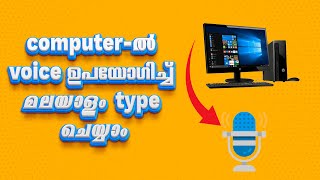 computer-ൽ voice ഉപയോഗിച്ച് മലയാളം type ചെയ്യാം